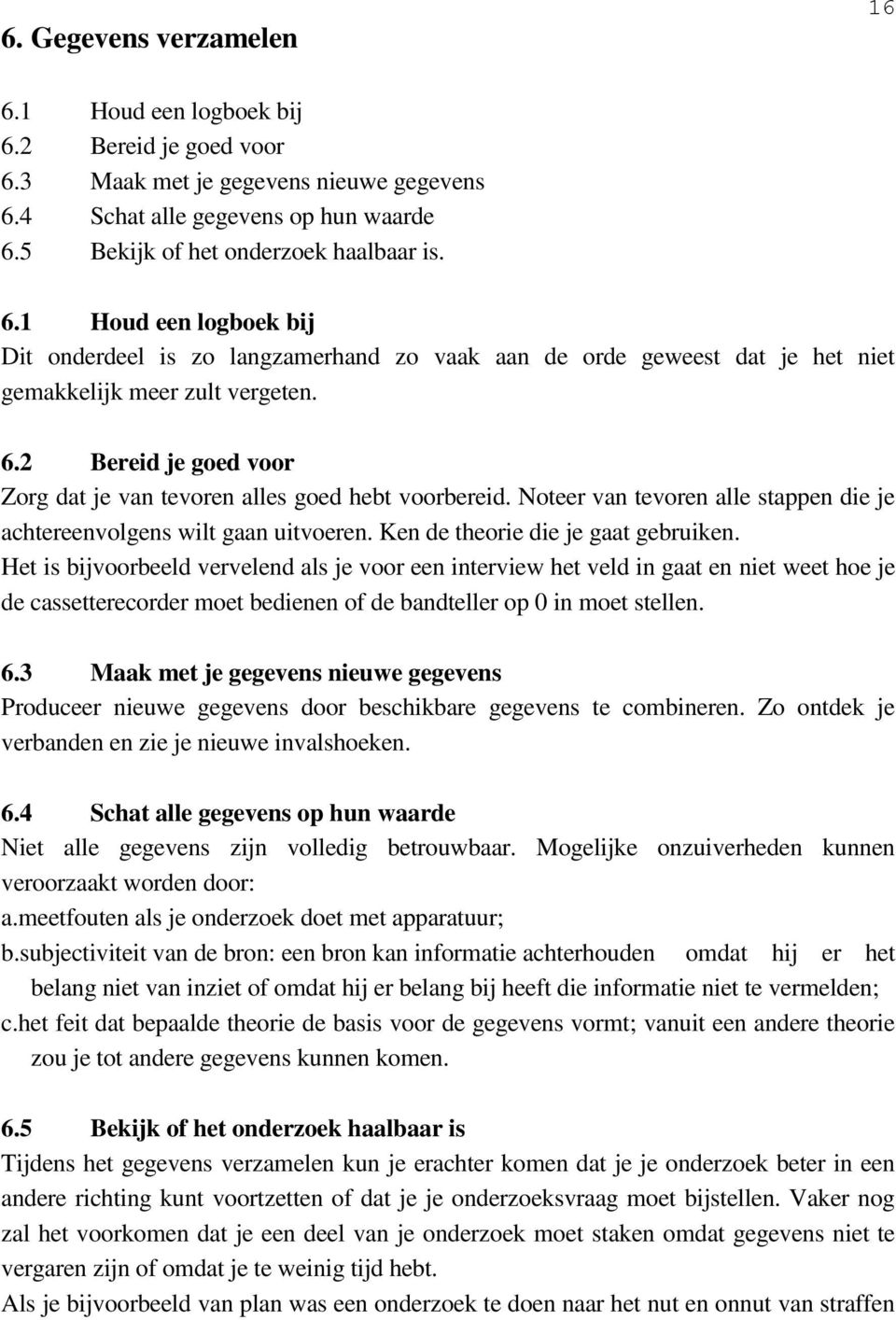 16

6. Gegevens verzamelen

6.1 Houd een logboek bij
6.2 Bereid je goed voor
6.3 Maak met je gegevens nieuwe gegevens
6.4 Schat alle gegevens op hun waarde
6.5 Bekijk of het onderzoek haalbaar is.

6.1 Houd een logboek bij
Dit onderdeel is zo langzamerhand zo vaak aan de orde geweest dat je het niet gemakkelijk meer zult vergeten.

6.2 Bereid je goed voor
Zorg dat je van tevoren alles goed hebt voorbereid. Noteer van tevoren alle stappen die je achtereenvolgens wilt gaan uitvoeren. Ken de theorie die je gaat gebruiken.
Het is bijvoorbeeld vervelend als je voor een interview het veld in gaat en niet weet hoe je de cassetterecorder moet bedienen of de bandteller op 0 in moet stellen.

6.3 Maak met je gegevens nieuwe gegevens
Produceer nieuwe gegevens door beschikbare gegevens te combineren. Zo ontdek je verbanden en zie je nieuwe invalshoeken.

6.4 Schat alle gegevens op hun waarde
Niet alle gegevens zijn volledig betrouwbaar. Mogelijke onzuiverheden kunnen veroorzaakt worden door:
a.meetfouten als je onderzoek doet met apparatuur;
b.subjectiviteit van de bron: een bron kan informatie achterhouden omdat hij er het belang niet van inziet of omdat hij er belang bij heeft die informatie niet te vermelden;
c.het feit dat bepaalde theorie de basis voor de gegevens vormt; vanuit een andere theorie zou je tot andere gegevens kunnen komen.

6.5 Bekijk of het onderzoek haalbaar is
Tijdens het gegevens verzamelen kun je erachter komen dat je je onderzoek beter in een andere richting kunt voortzetten of dat je je onderzoeksvraag moet bijstellen. Vaker nog zal het voorkomen dat je een deel van je onderzoek moet staken omdat gegevens niet te vergaren zijn of omdat je te weinig tijd hebt.
Als je bijvoorbeeld van plan was een onderzoek te doen naar het nut en onnut van straffen